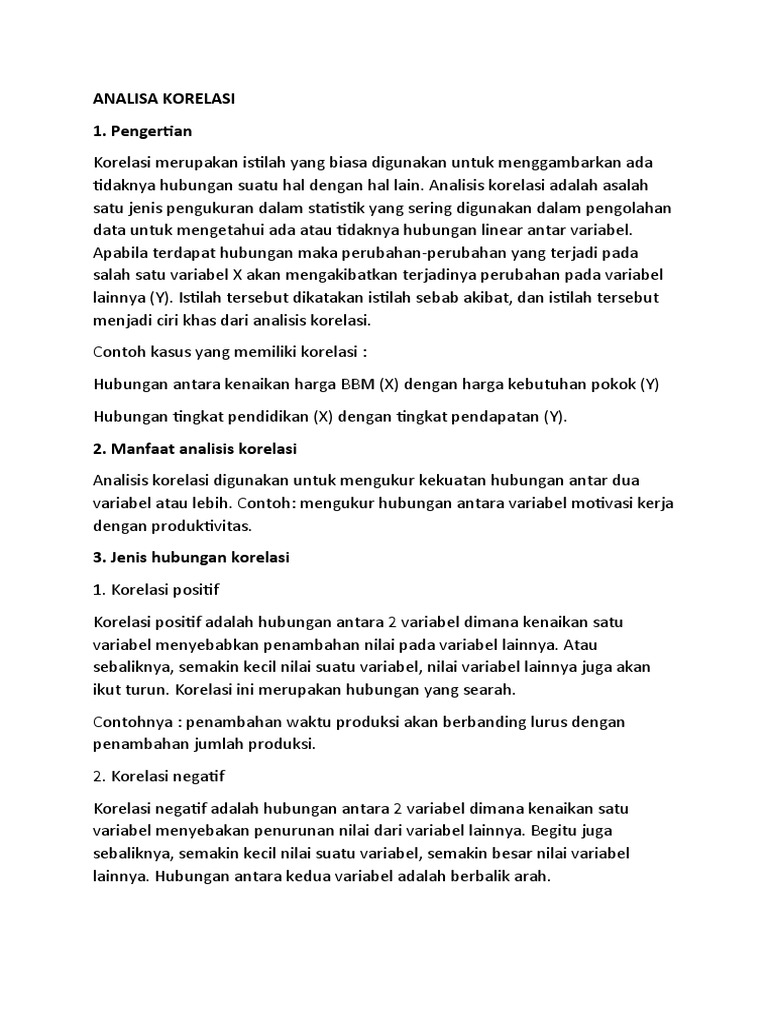 ANALISA KORELASI

1. Pengertian

Korelasi merupakan istilah yang biasa digunakan untuk menggambarkan ada tidaknya hubungan suatu hal dengan hal lain. Analisis korelasi adalah asalah satu jenis pengukuran dalam statistik yang sering digunakan dalam pengolahan data untuk mengetahui ada atau tidaknya hubungan linear antar variabel. Apabila terdapat hubungan maka perubahan-perubahan yang terjadi pada salah satu variabel X akan mengakibatkan terjadinya perubahan pada variabel lainnya (Y). Istilah tersebut dikatakan istilah sebab akibat, dan istilah tersebut menjadi ciri khas dari analisis korelasi.

Contoh kasus yang memiliki korelasi :

Hubungan antara kenaikan harga BBM (X) dengan harga kebutuhan pokok (Y)

Hubungan tingkat pendidikan (X) dengan tingkat pendapatan (Y).

2. Manfaat analisis korelasi

Analisis korelasi digunakan untuk mengukur kekuatan hubungan antar dua variabel atau lebih. Contoh: mengukur hubungan antara variabel motivasi kerja dengan produktivitas.

3. Jenis hubungan korelasi

1. Korelasi positif

Korelasi positif adalah hubungan antara 2 variabel dimana kenaikan satu variabel menyebabkan penambahan nilai pada variabel lainnya. Atau sebaliknya, semakin kecil nilai suatu variabel, nilai variabel lainnya juga akan ikut turun. Korelasi ini merupakan hubungan yang searah.

Contohnya : penambahan waktu produksi akan berbanding lurus dengan penambahan jumlah produksi.

2. Korelasi negatif

Korelasi negatif adalah hubungan antara 2 variabel dimana kenaikan satu variabel menyebakan penurunan nilai dari variabel lainnya. Begitu juga sebaliknya, semakin kecil nilai suatu variabel, semakin besar nilai variabel lainnya. Hubungan antara kedua variabel adalah berbalik arah.